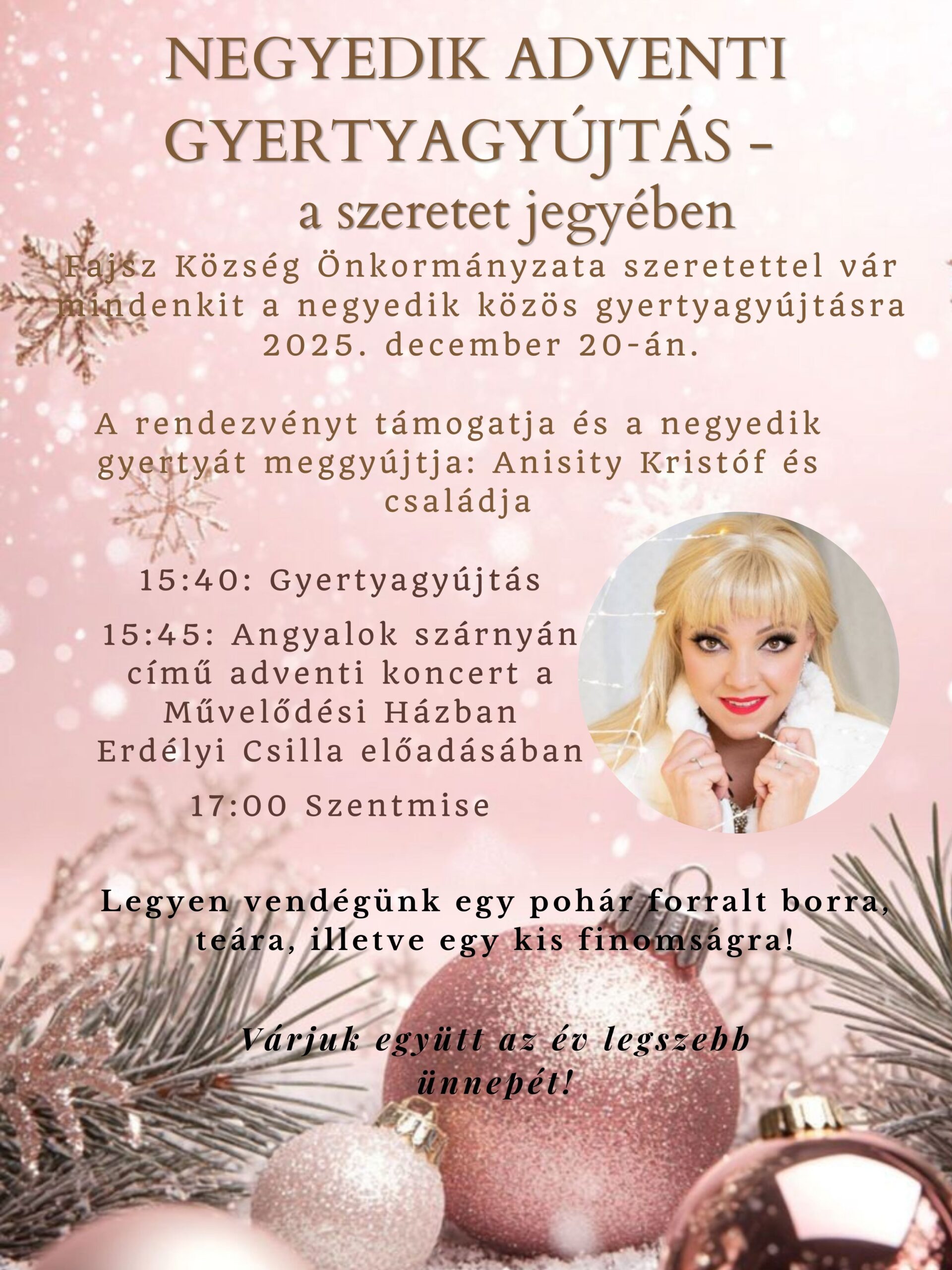 NEGYEDIK ADVENTI GYERTYAGYÚJTÁS -

a szeretet jegyében

Fajsz Község Önkormányzata szeretettel vár mindenkit a negyedik közös gyertyagyújtásra 2025. december 20-án.

A rendezvényt támogatja és a negyedik gyertyát meggyújtja: Anisity Kristóf és családja

15:40: Gyertyagyújtás

15:45: Angyalok szárnyán című adventi koncert a Művelődési Házban Erdélyi Csilla előadásában

17:00 Szentmise

Legyen vendégünk egy pohár forralt borra, teára, illetve egy kis finomságra!

Várjuk együtt az év legszebb ünnepét!